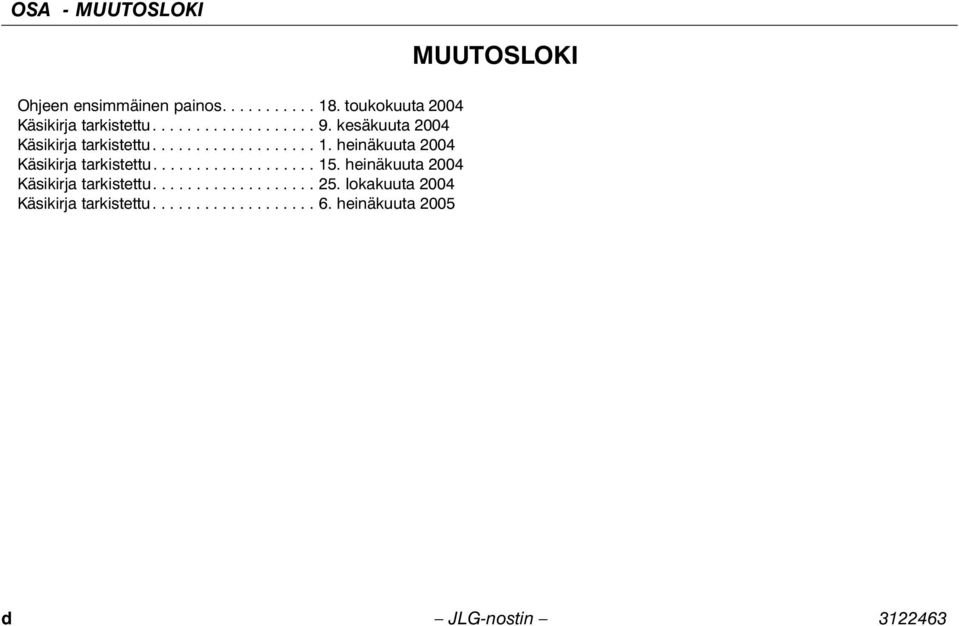 OSA - MUUTOSLOKI

MUUTOSLOKI

Ohjeen ensimmäinen painos. . . . . . . . . . . 18. toukokuuta 2004
Käsikirja tarkistettu. . . . . . . . . . . . . . . . . . . 9. kesäkuuta 2004
Käsikirja tarkistettu. . . . . . . . . . . . . . . . . . . 1. heinäkuuta 2004
Käsikirja tarkistettu. . . . . . . . . . . . . . . . . . . 15. heinäkuuta 2004
Käsikirja tarkistettu. . . . . . . . . . . . . . . . . . . 25. lokakuuta 2004
Käsikirja tarkistettu. . . . . . . . . . . . . . . . . . . 6. heinäkuuta 2005

d – JLG-nostin – 3122463